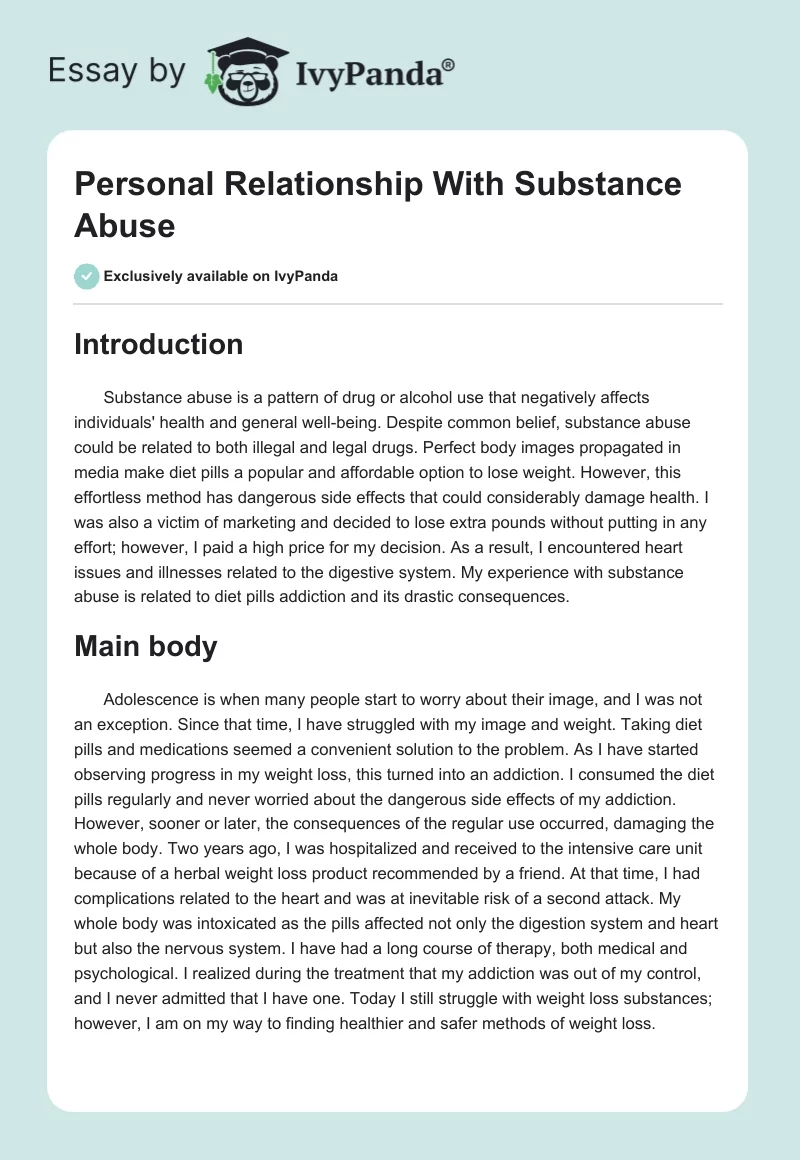 Essay by IvyPanda®

Personal Relationship With Substance Abuse

Exclusively available on IvyPanda

Introduction

Substance abuse is a pattern of drug or alcohol use that negatively affects individuals' health and general well-being. Despite common belief, substance abuse could be related to both illegal and legal drugs. Perfect body images propagated in media make diet pills a popular and affordable option to lose weight. However, this effortless method has dangerous side effects that could considerably damage health. I was also a victim of marketing and decided to lose extra pounds without putting in any effort; however, I paid a high price for my decision. As a result, I encountered heart issues and illnesses related to the digestive system. My experience with substance abuse is related to diet pills addiction and its drastic consequences.

Main body

Adolescence is when many people start to worry about their image, and I was not an exception. Since that time, I have struggled with my image and weight. Taking diet pills and medications seemed a convenient solution to the problem. As I have started observing progress in my weight loss, this turned into an addiction. I consumed the diet pills regularly and never worried about the dangerous side effects of my addiction. However, sooner or later, the consequences of the regular use occurred, damaging the whole body. Two years ago, I was hospitalized and received to the intensive care unit because of a herbal weight loss product recommended by a friend. At that time, I had complications related to the heart and was at inevitable risk of a second attack. My whole body was intoxicated as the pills affected not only the digestion system and heart but also the nervous system. I have had a long course of therapy, both medical and psychological. I realized during the treatment that my addiction was out of my control, and I never admitted that I have one. Today I still struggle with weight loss substances; however, I am on my way to finding healthier and safer methods of weight loss.